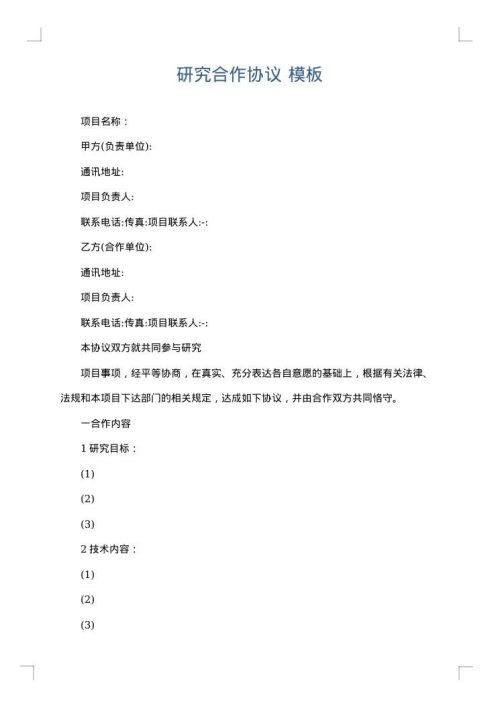 研究合作协议 模板

项目名称：

甲方(负责单位):

通讯地址:

项目负责人:

联系电话:传真:项目联系人:-:

乙方(合作单位):

通讯地址:

项目负责人:

联系电话:传真:项目联系人:-:

本协议双方就共同参与研究

项目事项，经平等协商，在真实、充分表达各自意愿的基础上，根据有关法律、法规和本项目下达部门的相关规定，达成如下协议，并由合作双方共同恪守。

一合作内容

1 研究目标：

(1)

(2)

(3)

2 技术内容：

(1)

(2)

(3)